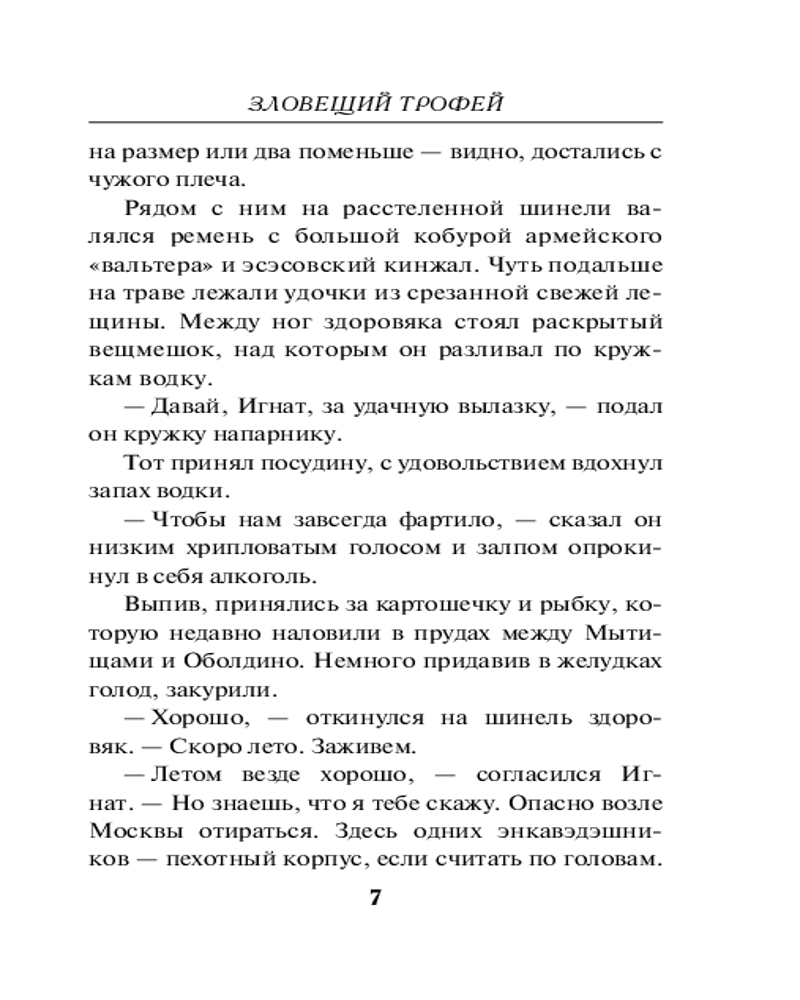 ЗЛОВЕЩИЙ ТРОФЕЙ

на размер или два поменьше — видно, достались с чужого плеча.

Рядом с ним на расстеленной шинели валялся ремень с большой кобурой армейского «вальтера» и эсэсовский кинжал. Чуть подальше на траве лежали удочки из срезанной свежей лещины. Между ног здоровяка стоял раскрытый вещмешок, над которым он разливал по кружкам водку.

— Давай, Игнат, за удачную вылазку, — подал он кружку напарнику.

Тот принял посудину, с удовольствием вдохнул запах водки.

— Чтобы нам завсегда фартило, — сказал он низким хрипловатым голосом и залпом опрокинул в себя алкоголь.

Выпив, принялись за картошечку и рыбку, которую недавно наловили в прудах между Мытищами и Оболдино. Немного придавив в желудках голод, закурили.

— Хорошо, — откинулся на шинель здоровяк. — Скоро лето. Заживем.

— Летом везде хорошо, — согласился Игнат. — Но знаешь, что я тебе скажу. Опасно возле Москвы отираться. Здесь одних энкавэдэшников — пехотный корпус, если считать по головам.

7